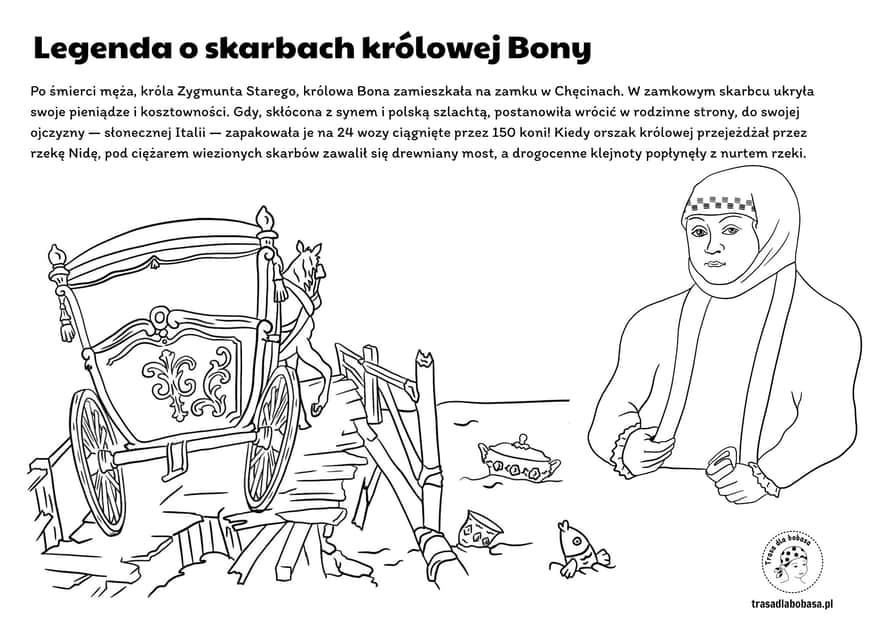 Legenda o skarbach królowej Bony

Po śmierci męża, króla Zygmunta Starego, królowa Bona zamieszkała na zamku w Chęcinach. W zamkowym skarbcu ukryła swoje pieniądze i kosztowności. Gdy, skłócona z synem i polską szlachtą, postanowiła wrócić w rodzinne strony, do swojej ojczyzny — słonecznej Italii — zapakowała je na 24 wozy ciągnięte przez 150 koni! Kiedy orszak królowej przejeżdżał przez rzekę Nidę, pod ciężarem wiezionych skarbów zawalił się drewniany most, a drogocenne klejnoty popłynęły z nurtem rzeki.

Trasa dla bobasa

trasadlabobasa.pl